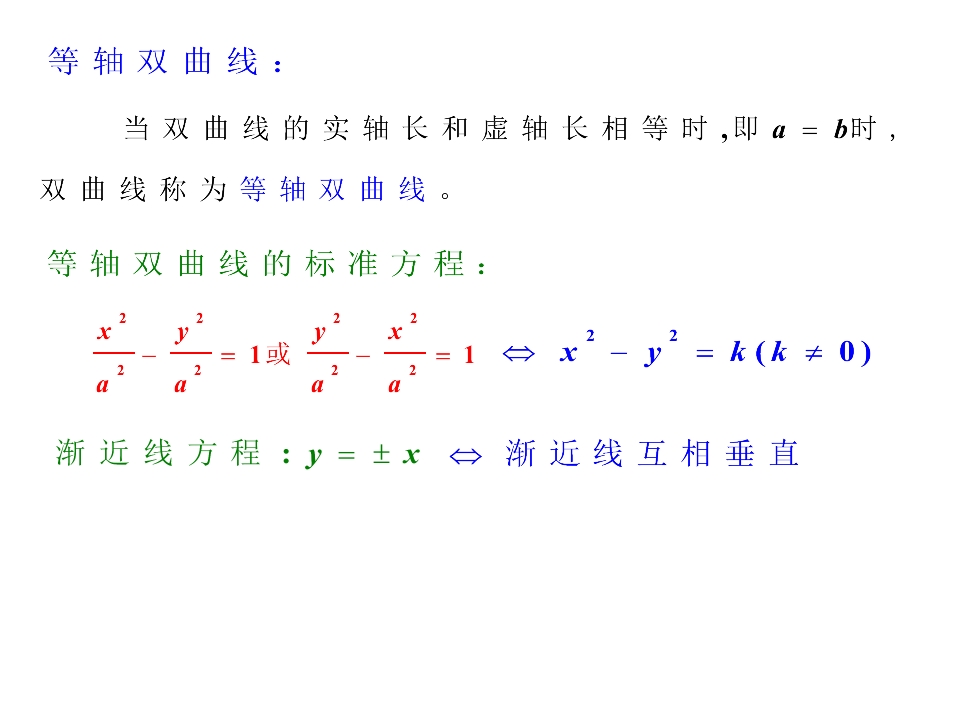 等轴双曲线：

当双曲线的实轴长和虚轴长相等时，即$a=b$时，双曲线称为等轴双曲线。

等轴双曲线的标准方程：

$\frac{x^2}{a^2}-\frac{y^2}{a^2}=1$或$\frac{y^2}{a^2}-\frac{x^2}{a^2}=1$ $\Leftrightarrow$ $x^2-y^2=k(k\neq 0)$

渐近线方程：$y=\pm x$ $\Leftrightarrow$ 渐近线互相垂直